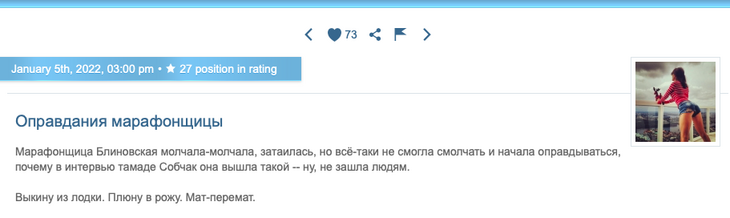 73

January 5th, 2022, 03:00 pm • ★ 27 position in rating

Оправдания марафонщицы

Марафонщица Блиновская молчала-молчала, затаилась, но всё-таки не смогла смолчать и начала оправдываться, почему в интервью тамаде Собчак она вышла такой -- ну, не зашла людям.

Выкину из лодки. Плюну в рожу. Мат-перемат.